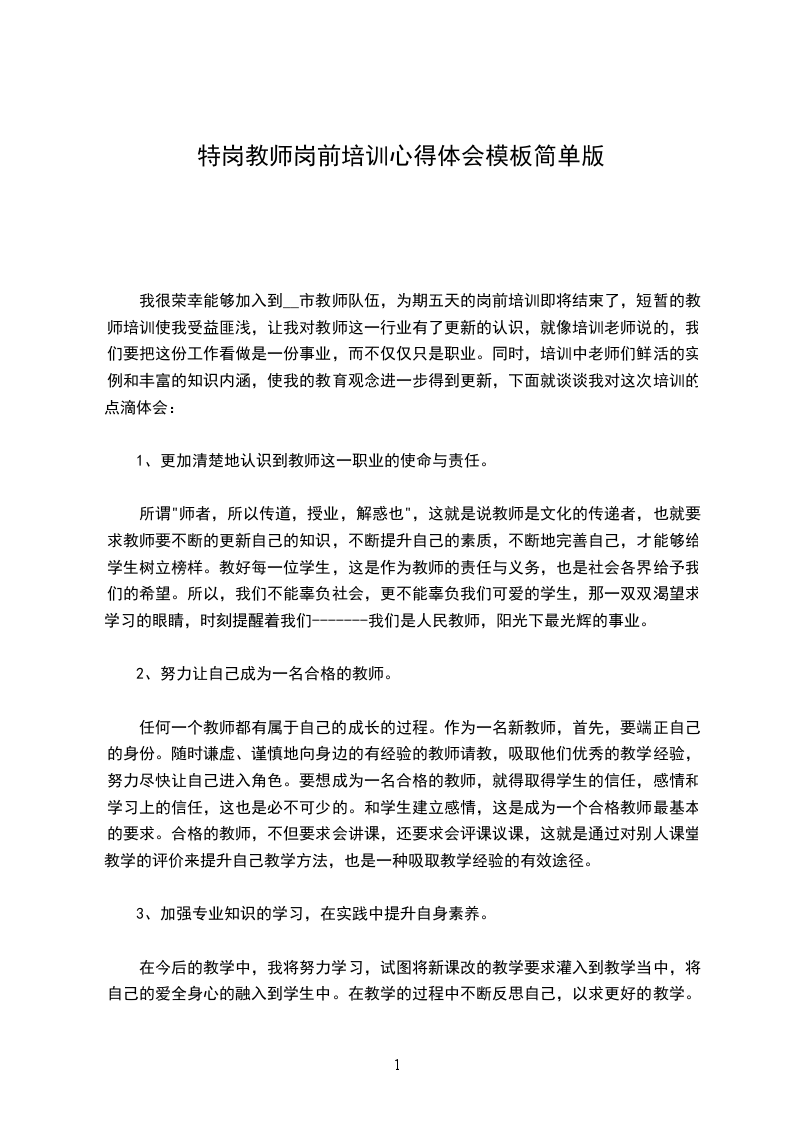 特岗教师岗前培训心得体会模板简单版

我很荣幸能够加入到__市教师队伍，为期五天的岗前培训即将结束了，短暂的教师培训使我受益匪浅，让我对教师这一行业有了更新的认识，就像培训老师说的，我们要把这份工作看做是一份事业，而不仅仅只是职业。同时，培训中老师们鲜活的实例和丰富的知识内涵，使我的教育观念进一步得到更新，下面就谈谈我对这次培训的点滴体会：

1、更加清楚地认识到教师这一职业的使命与责任。

所谓"师者，所以传道，授业，解惑也"，这就是说教师是文化的传递者，也就要求教师要不断的更新自己的知识，不断提升自己的素质，不断地完善自己，才能够给学生树立榜样。教好每一位学生，这是作为教师的责任与义务，也是社会各界给予我们的希望。所以，我们不能辜负社会，更不能辜负我们可爱的学生，那一双双渴望求学习的眼睛，时刻提醒着我们-------我们是人民教师，阳光下最光辉的事业。

2、努力让自己成为一名合格的教师。

任何一个教师都有属于自己的成长的过程。作为一名新教师，首先，要端正自己的身份。随时谦虚、谨慎地向身边的有经验的教师请教，吸取他们优秀的教学经验，努力尽快让自己进入角色。要想成为一名合格的教师，就得取得学生的信任，感情和学习上的信任，这也是必不可少的。和学生建立感情，这是成为一个合格教师最基本的要求。合格的教师，不但要求会讲课，还要求会评课议课，这就是通过对别人课堂教学的评价来提升自己教学方法，也是一种吸取教学经验的有效途径。

3、加强专业知识的学习，在实践中提升自身素养。

在今后的教学中，我将努力学习，试图将新课改的教学要求灌入到教学当中，将自己的爱全身心的融入到学生中。在教学的过程中不断反思自己，以求更好的教学。

1